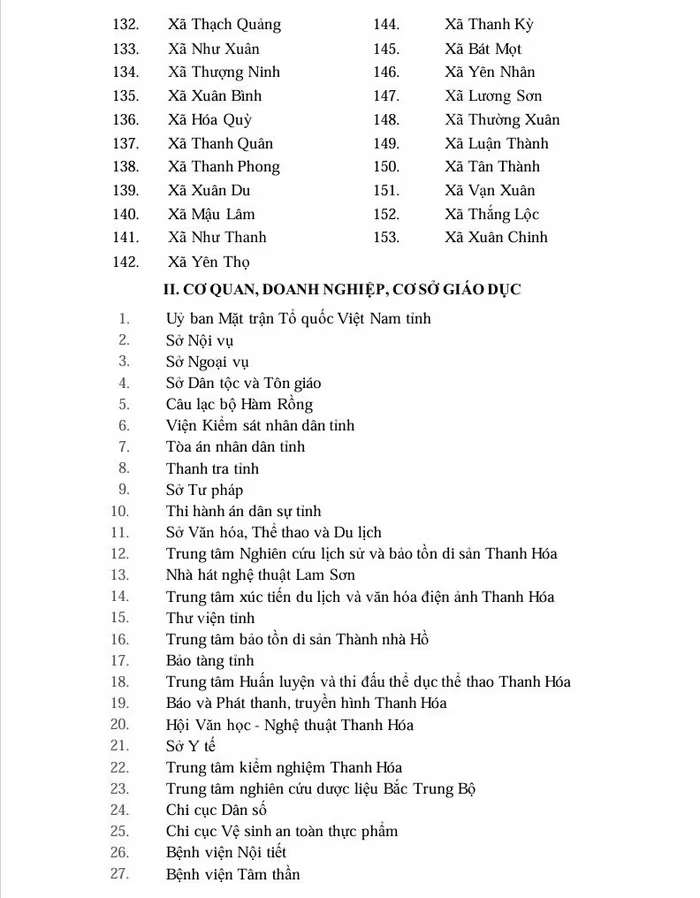 132. Xã Thạch Quảng
133. Xã Như Xuân
134. Xã Thượng Ninh
135. Xã Xuân Bình
136. Xã Hóa Quỳ
137. Xã Thanh Quân
138. Xã Thanh Phong
139. Xã Xuân Du
140. Xã Mậu Lâm
141. Xã Như Thanh
142. Xã Yên Thọ

144. Xã Thanh Kỳ
145. Xã Bát Mọt
146. Xã Yên Nhân
147. Xã Lương Sơn
148. Xã Thường Xuân
149. Xã Luận Thành
150. Xã Tân Thành
151. Xã Vạn Xuân
152. Xã Thắng Lộc
153. Xã Xuân Chinh

II. CƠ QUAN, DOANH NGHIỆP, CƠ SỞ GIÁO DỤC

1. Uỷ ban Mặt trận Tổ quốc Việt Nam tỉnh
2. Sở Nội vụ
3. Sở Ngoại vụ
4. Sở Dân tộc và Tôn giáo
5. Câu lạc bộ Hàm Rồng
6. Viện Kiểm sát nhân dân tỉnh
7. Tòa án nhân dân tỉnh
8. Thanh tra tỉnh
9. Sở Tư pháp
10. Thi hành án dân sự tỉnh
11. Sở Văn hóa, Thể thao và Du lịch
12. Trung tâm Nghiên cứu lịch sử và bảo tồn di sản Thanh Hóa
13. Nhà hát nghệ thuật Lam Sơn
14. Trung tâm xúc tiến du lịch và văn hóa điện ảnh Thanh Hóa
15. Thư viện tỉnh
16. Trung tâm bảo tồn di sản Thành nhà Hồ
17. Bảo tàng tỉnh
18. Trung tâm Huấn luyện và thi đấu thể dục thể thao Thanh Hóa
19. Báo và Phát thanh, truyền hình Thanh Hóa
20. Hội Văn học - Nghệ thuật Thanh Hóa
21. Sở Y tế
22. Trung tâm kiểm nghiệm Thanh Hóa
23. Trung tâm nghiên cứu dược liệu Bắc Trung Bộ
24. Chi cục Dân số
25. Chi cục Vệ sinh an toàn thực phẩm
26. Bệnh viện Nội tiết
27. Bệnh viện Tâm thần